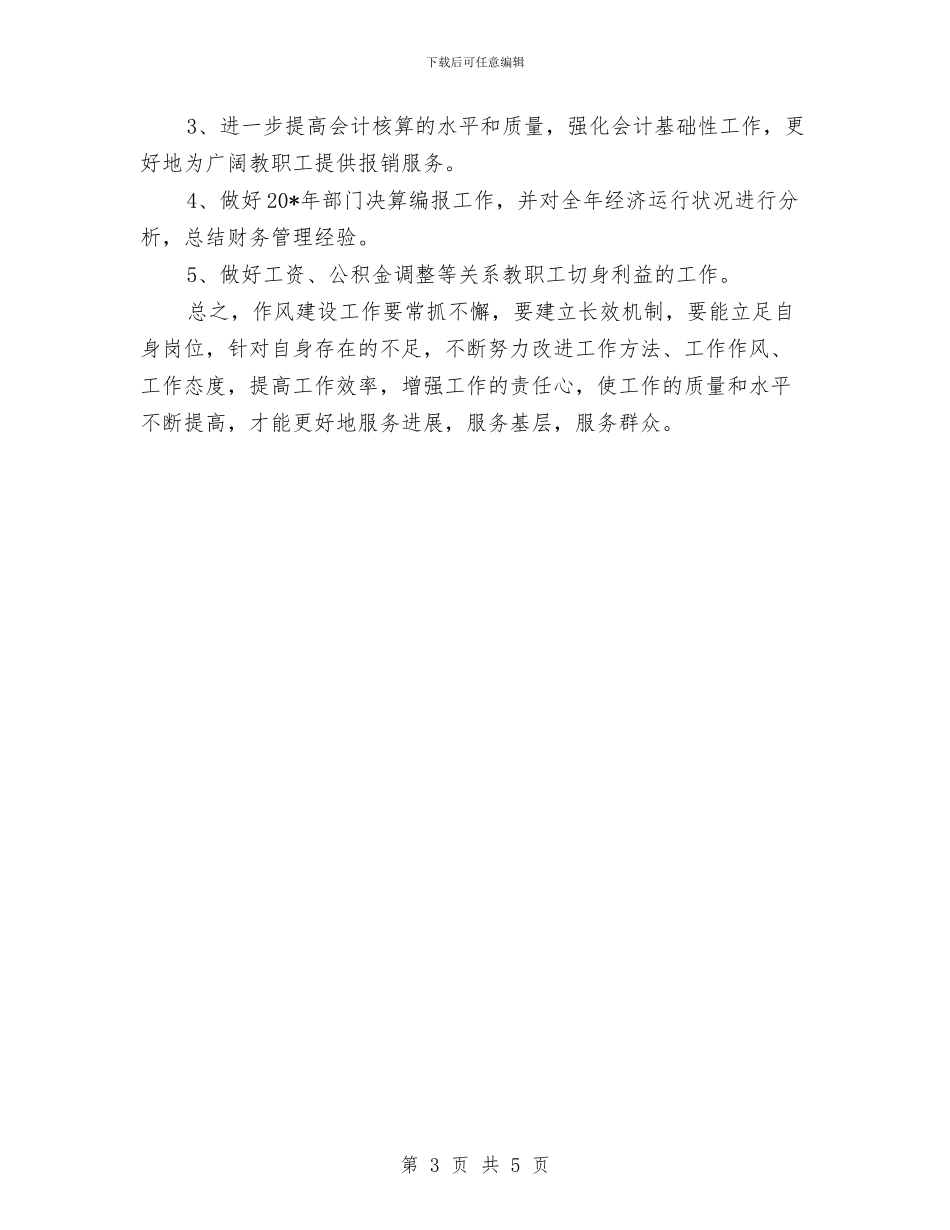 下载后可任意编辑

3、进一步提高会计核算的水平和质量，强化会计基础性工作，更好地为广阔教职工提供报销服务。

4、做好20*年部门决算编报工作，并对全年经济运行状况进行分析，总结财务管理经验。

5、做好工资、公积金调整等关系教职工切身利益的工作。

总之，作风建设工作要常抓不懈，要建立长效机制，要能立足自身岗位，针对自身存在的不足，不断努力改进工作方法、工作作风、工作态度，提高工作效率，增强工作的责任心，使工作的质量和水平不断提高，才能更好地服务进展，服务基层，服务群众。

第 3 页 共 5 页